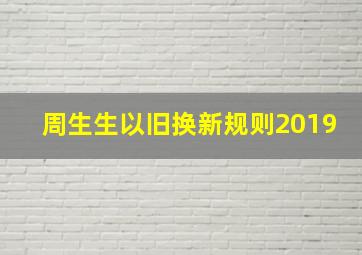 周生生以旧换新规则2019